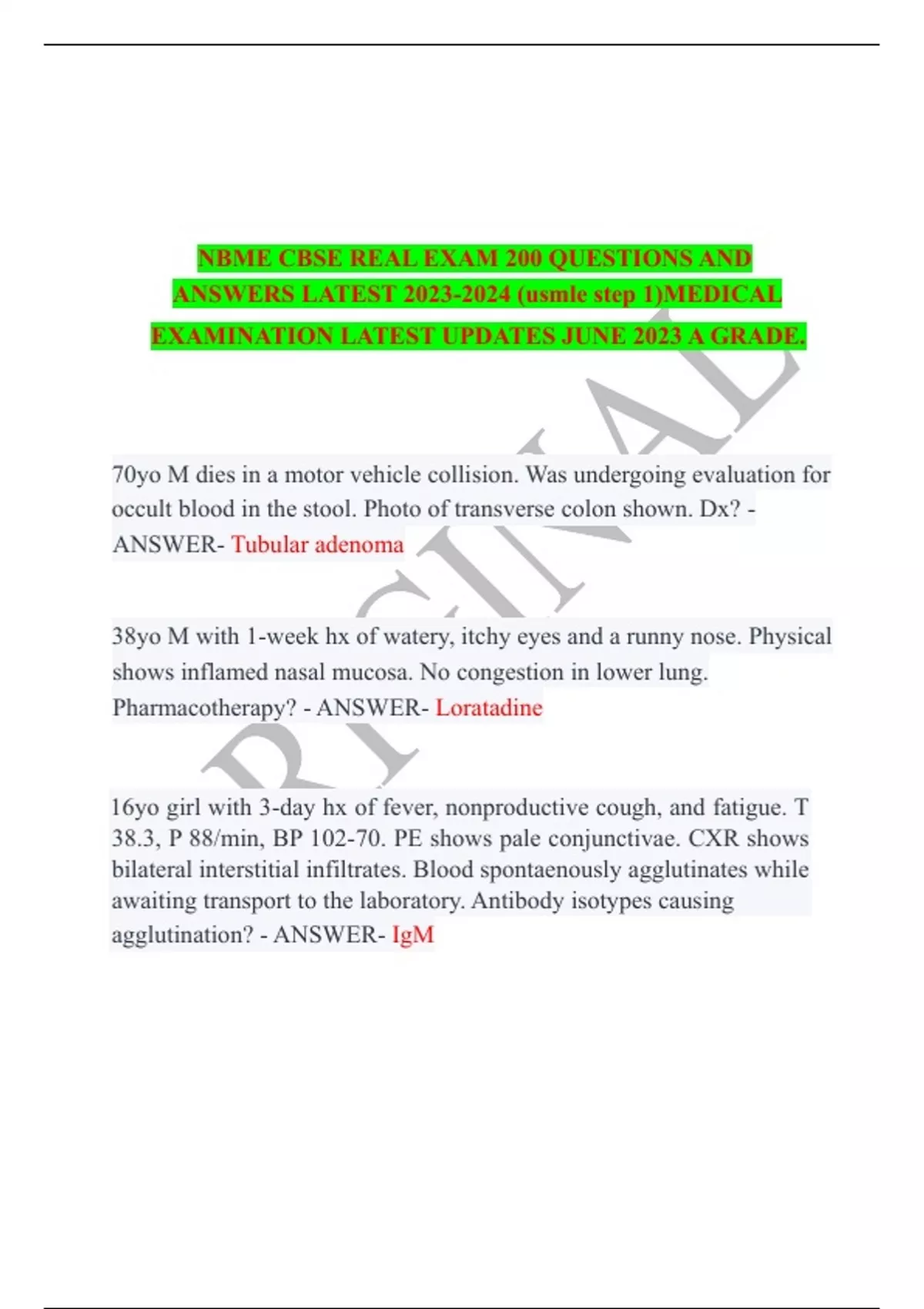 NBME CBSE REAL EXAM 200 QUESTIONS AND ANSWERS LATEST 2023-2024 (usmle step 1)MEDICAL EXAMINATION LATEST UPDATES JUNE 2023 A GRADE.

ORIGINAL

70yo M dies in a motor vehicle collision. Was undergoing evaluation for occult blood in the stool. Photo of transverse colon shown. Dx? - ANSWER- Tubular adenoma

38yo M with 1-week hx of watery, itchy eyes and a runny nose. Physical shows inflamed nasal mucosa. No congestion in lower lung. Pharmacotherapy? - ANSWER- Loratadine

16yo girl with 3-day hx of fever, nonproductive cough, and fatigue. T 38.3, P 88/min, BP 102-70. PE shows pale conjunctivae. CXR shows bilateral interstitial infiltrates. Blood spontaenously agglutinates while awaiting transport to the laboratory. Antibody isotypes causing agglutination? - ANSWER- IgM